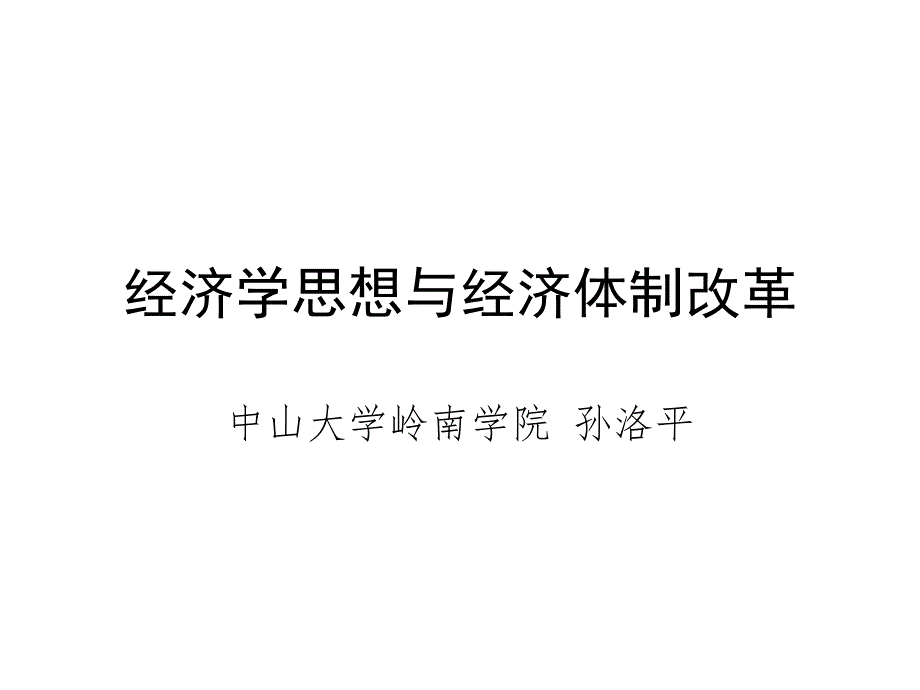 经济学思想与经济体制改革

中山大学岭南学院 孙洛平